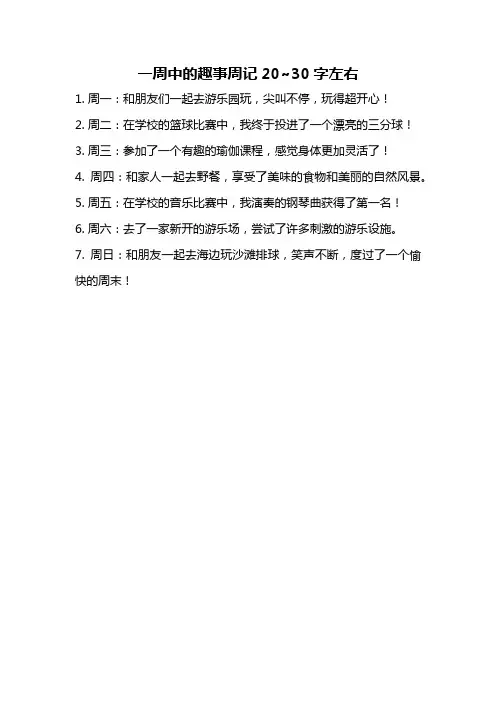 一周中的趣事周记 20~30 字左右

1. 周一：和朋友们一起去游乐园玩，尖叫不停，玩得超开心！

2. 周二：在学校的篮球比赛中，我终于投进了一个漂亮的三分球！

3. 周三：参加了一个有趣的瑜伽课程，感觉身体更加灵活了！

4. 周四：和家人一起去野餐，享受了美味的食物和美丽的自然风景。

5. 周五：在学校的音乐比赛中，我演奏的钢琴曲获得了第一名！

6. 周六：去了一家新开的游乐场，尝试了许多刺激的游乐设施。

7. 周日：和朋友一起去海边玩沙滩排球，笑声不断，度过了一个愉快的周末！